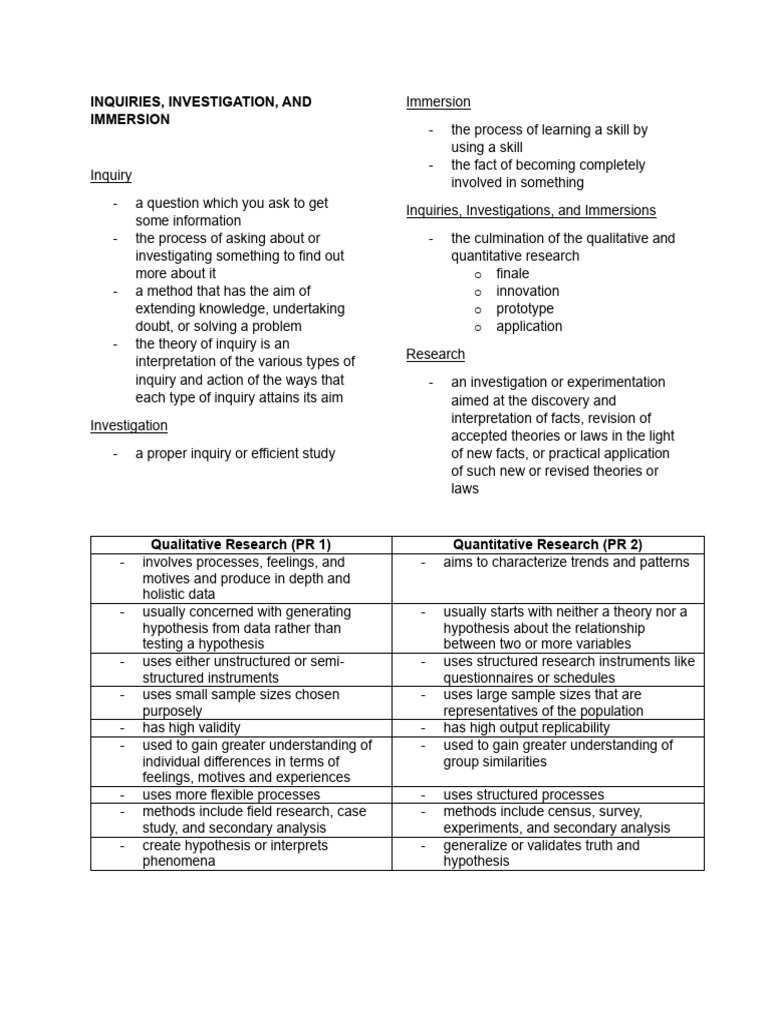 INQUIRIES, INVESTIGATION, AND IMMERSION

Inquiry

- a question which you ask to get some information
- the process of asking about or investigating something to find out more about it
- a method that has the aim of extending knowledge, undertaking doubt, or solving a problem
- the theory of inquiry is an interpretation of the various types of inquiry and action of the ways that each type of inquiry attains its aim

Investigation

- a proper inquiry or efficient study

Immersion

- the process of learning a skill by using a skill
- the fact of becoming completely involved in something

Inquiries, Investigations, and Immersions

- the culmination of the qualitative and quantitative research
o finale
o innovation
o prototype
o application

Research

- an investigation or experimentation aimed at the discovery and interpretation of facts, revision of accepted theories or laws in the light of new facts, or practical application of such new or revised theories or laws

| Qualitative Research (PR 1) | Quantitative Research (PR 2) |
|---|---|
| - involves processes, feelings, and motives and produce in depth and holistic data | - aims to characterize trends and patterns |
| - usually concerned with generating hypothesis from data rather than testing a hypothesis | - usually starts with neither a theory nor a hypothesis about the relationship between two or more variables |
| - uses either unstructured or semi-structured instruments | - uses structured research instruments like questionnaires or schedules |
| - uses small sample sizes chosen purposely | - uses large sample sizes that are representatives of the population |
| - has high validity | - has high output replicability |
| - used to gain greater understanding of individual differences in terms of feelings, motives and experiences | - used to gain greater understanding of group similarities |
| - uses more flexible processes | - uses structured processes |
| - methods include field research, case study, and secondary analysis | - methods include census, survey, experiments, and secondary analysis |
| - create hypothesis or interprets phenomena | - generalize or validates truth and hypothesis |